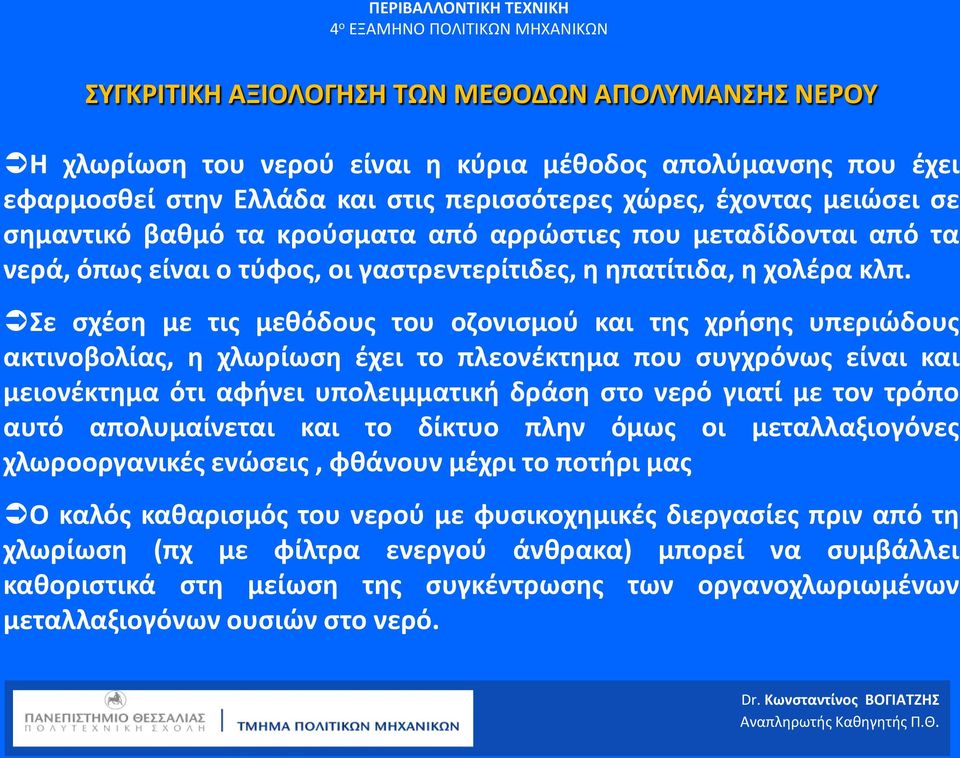 ΠΕΡΙΒΑΛΛΟΝΤΙΚΗ ΤΕΧΝΙΚΗ
4ο ΕΞΑΜΗΝΟ ΠΟΛΙΤΙΚΩΝ ΜΗΧΑΝΙΚΩΝ

ΣΥΓΚΡΙΤΙΚΗ ΑΞΙΟΛΟΓΗΣΗ ΤΩΝ ΜΕΘΟΔΩΝ ΑΠΟΛΥΜΑΝΣΗΣ ΝΕΡΟΥ

➲Η χλωρίωση του νερού είναι η κύρια μέθοδος απολύμανσης που έχει εφαρμοσθεί στην Ελλάδα και στις περισσότερες χώρες, έχοντας μειώσει σε σημαντικό βαθμό τα κρούσματα από αρρώστιες που μεταδίδονται από τα νερά, όπως είναι ο τύφος, οι γαστρεντερίτιδες, η ηπατίτιδα, η χολέρα κλπ.

➲Σε σχέση με τις μεθόδους του οζονισμού και της χρήσης υπεριώδους ακτινοβολίας, η χλωρίωση έχει το πλεονέκτημα που συγχρόνως είναι και μειονέκτημα ότι αφήνει υπολειμματική δράση στο νερό γιατί με τον τρόπο αυτό απολυμαίνεται και το δίκτυο πλην όμως οι μεταλλαξιογόνες χλωροοργανικές ενώσεις , φθάνουν μέχρι το ποτήρι μας

➲Ο καλός καθαρισμός του νερού με φυσικοχημικές διεργασίες πριν από τη χλωρίωση (πχ με φίλτρα ενεργού άνθρακα) μπορεί να συμβάλλει καθοριστικά στη μείωση της συγκέντρωσης των οργανοχλωριωμένων μεταλλαξιογόνων ουσιών στο νερό.

ΠΑΝΕΠΙΣΤΗΜΙΟ ΘΕΣΣΑΛΙΑΣ
ΠΟΛΥΤΕΧΝΙΚΗ ΣΧΟΛΗ
ΤΜΗΜΑ ΠΟΛΙΤΙΚΩΝ ΜΗΧΑΝΙΚΩΝ

Dr. Κωνσταντίνος ΒΟΓΙΑΤΖΗΣ
Αναπληρωτής Καθηγητής Π.Θ.